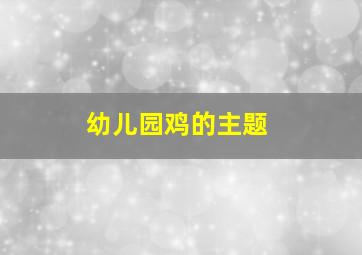 幼儿园鸡的主题